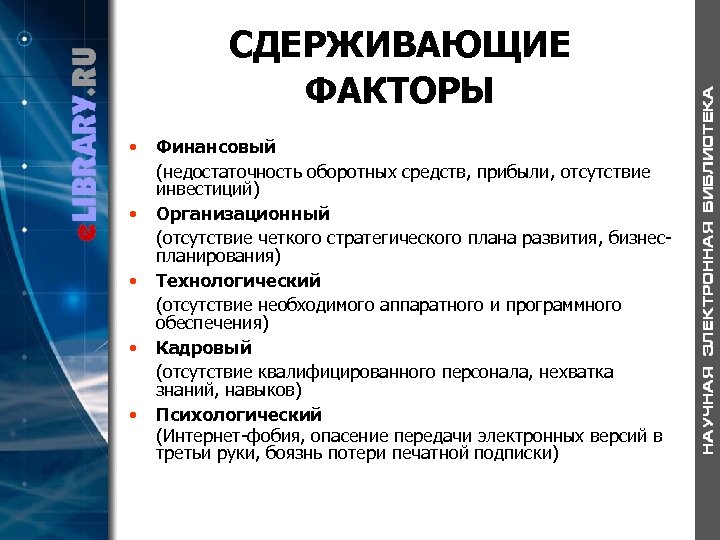 eLIBRARY.RU

СДЕРЖИВАЮЩИЕ ФАКТОРЫ

• Финансовый
(недостаточность оборотных средств, прибыли, отсутствие инвестиций)
• Организационный
(отсутствие четкого стратегического плана развития, бизнес-планирования)
• Технологический
(отсутствие необходимого аппаратного и программного обеспечения)
• Кадровый
(отсутствие квалифицированного персонала, нехватка знаний, навыков)
• Психологический
(Интернет-фобия, опасение передачи электронных версий в третьи руки, боязнь потери печатной подписки)

НАУЧНАЯ ЭЛЕКТРОННАЯ БИБЛИОТЕКА